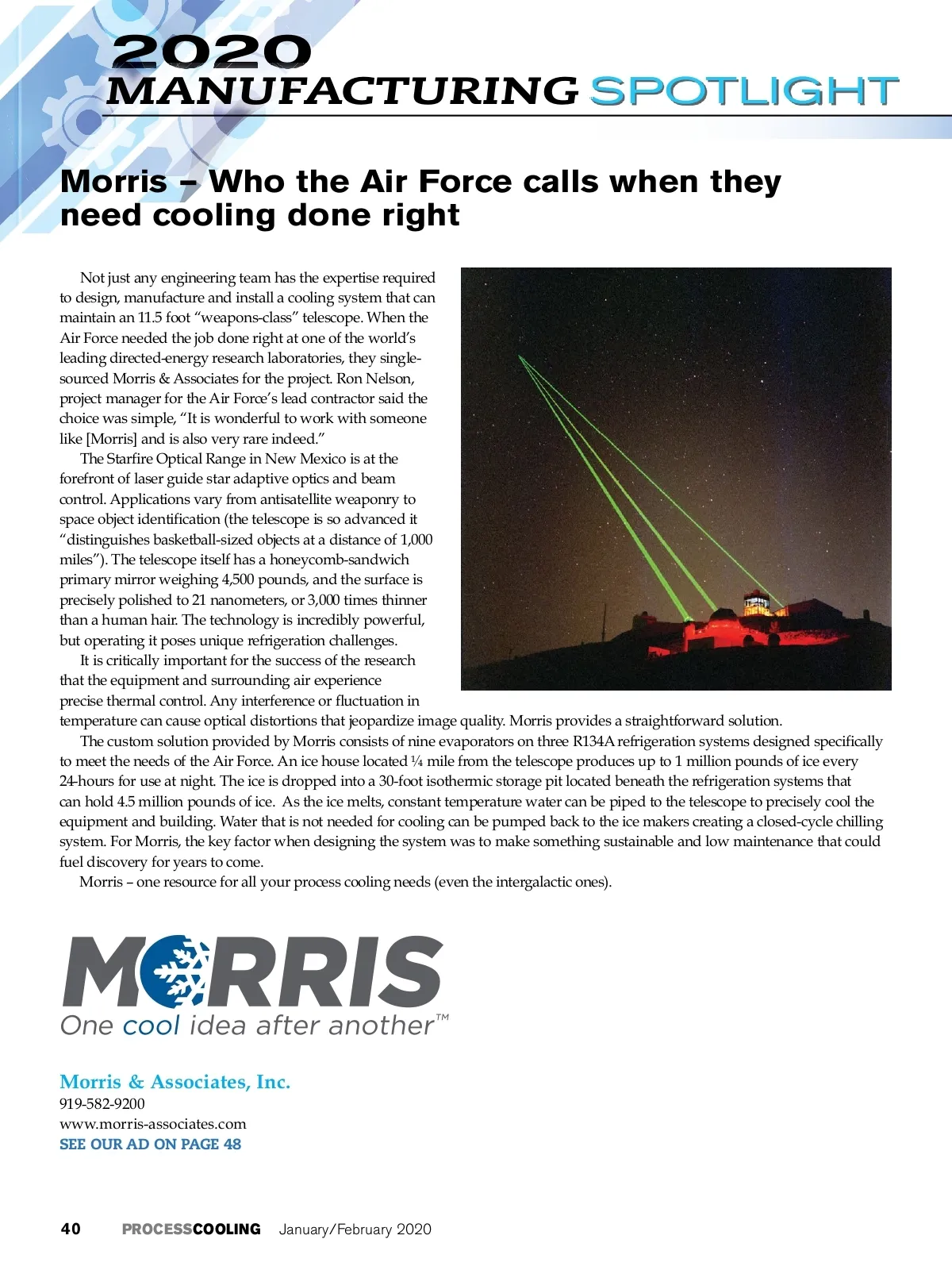 2020
MANUFACTURING SPOTLIGHT

Morris – Who the Air Force calls when they need cooling done right

Not just any engineering team has the expertise required to design, manufacture and install a cooling system that can maintain an 11.5 foot “weapons-class” telescope. When the Air Force needed the job done right at one of the world’s leading directed-energy research laboratories, they single-sourced Morris & Associates for the project. Ron Nelson, project manager for the Air Force’s lead contractor said the choice was simple, “It is wonderful to work with someone like [Morris] and is also very rare indeed.”

The Starfire Optical Range in New Mexico is at the forefront of laser guide star adaptive optics and beam control. Applications vary from antisatellite weaponry to space object identification (the telescope is so advanced it “distinguishes basketball-sized objects at a distance of 1,000 miles”). The telescope itself has a honeycomb-sandwich primary mirror weighing 4,500 pounds, and the surface is precisely polished to 21 nanometers, or 3,000 times thinner than a human hair. The technology is incredibly powerful, but operating it poses unique refrigeration challenges.

It is critically important for the success of the research that the equipment and surrounding air experience precise thermal control. Any interference or fluctuation in temperature can cause optical distortions that jeopardize image quality. Morris provides a straightforward solution.

The custom solution provided by Morris consists of nine evaporators on three R134A refrigeration systems designed specifically to meet the needs of the Air Force. An ice house located ¼ mile from the telescope produces up to 1 million pounds of ice every 24-hours for use at night. The ice is dropped into a 30-foot isothermic storage pit located beneath the refrigeration systems that can hold 4.5 million pounds of ice. As the ice melts, constant temperature water can be piped to the telescope to precisely cool the equipment and building. Water that is not needed for cooling can be pumped back to the ice makers creating a closed-cycle chilling system. For Morris, the key factor when designing the system was to make something sustainable and low maintenance that could fuel discovery for years to come.

Morris – one resource for all your process cooling needs (even the intergalactic ones).

MORRIS
One cool idea after another™

Morris & Associates, Inc.
919-582-9200
www.morris-associates.com
SEE OUR AD ON PAGE 48

40 PROCESSCOOLING January/February 2020